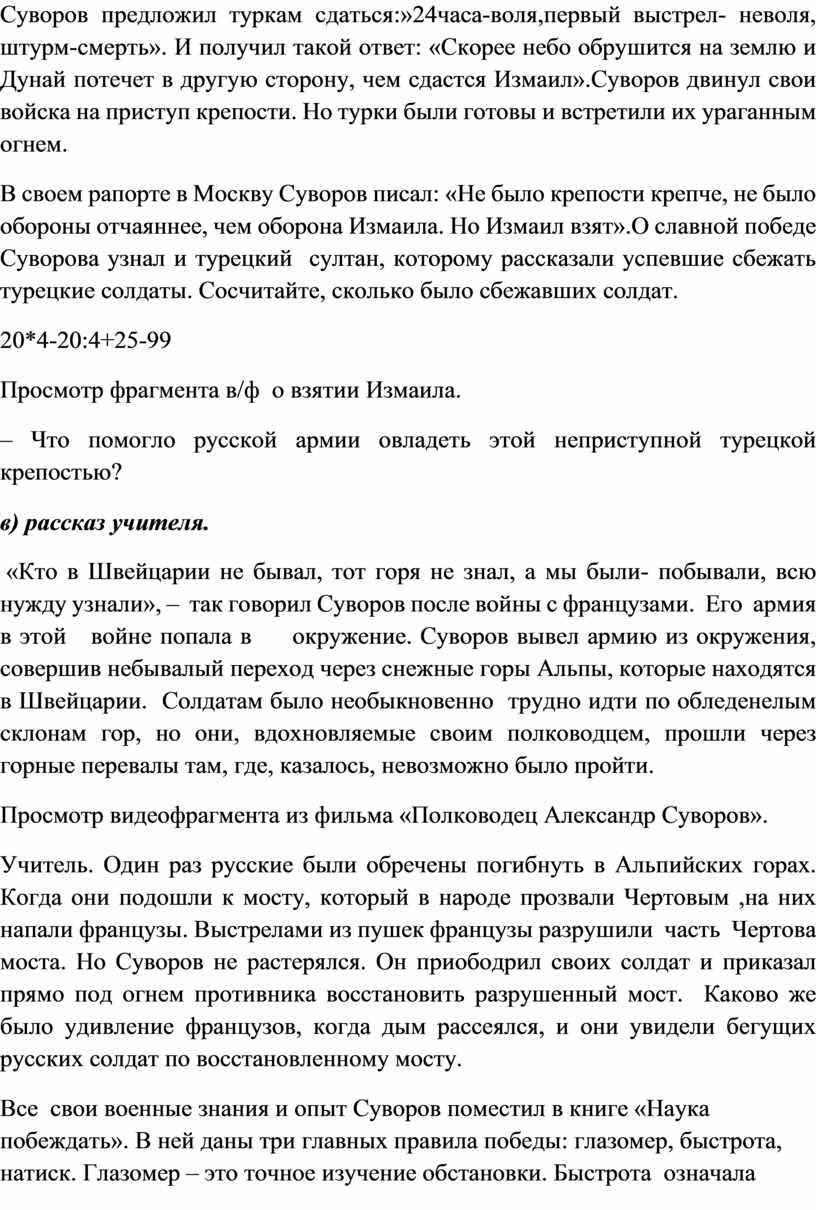 Суворов предложил туркам сдаться:»24часа-воля,первый выстрел- неволя, штурм-смерть». И получил такой ответ: «Скорее небо обрушится на землю и Дунай потечет в другую сторону, чем сдастся Измаил».Суворов двинул свои войска на приступ крепости. Но турки были готовы и встретили их ураганным огнем.

В своем рапорте в Москву Суворов писал: «Не было крепости крепче, не было обороны отчаяннее, чем оборона Измаила. Но Измаил взят».О славной победе Суворова узнал и турецкий султан, которому рассказали успевшие сбежать турецкие солдаты. Сосчитайте, сколько было сбежавших солдат.

20*4-20:4+25-99

Просмотр фрагмента в/ф о взятии Измаила.

– Что помогло русской армии овладеть этой неприступной турецкой крепостью?

в) рассказ учителя.

«Кто в Швейцарии не бывал, тот горя не знал, а мы были- побывали, всю нужду узнали», – так говорил Суворов после войны с французами. Его армия в этой войне попала в окружение. Суворов вывел армию из окружения, совершив небывалый переход через снежные горы Альпы, которые находятся в Швейцарии. Солдатам было необыкновенно трудно идти по обледенелым склонам гор, но они, вдохновляемые своим полководцем, прошли через горные перевалы там, где, казалось, невозможно было пройти.

Просмотр видеофрагмента из фильма «Полководец Александр Суворов».

Учитель. Один раз русские были обречены погибнуть в Альпийских горах. Когда они подошли к мосту, который в народе прозвали Чертовым ,на них напали французы. Выстрелами из пушек французы разрушили часть Чертова моста. Но Суворов не растерялся. Он приободрил своих солдат и приказал прямо под огнем противника восстановить разрушенный мост. Каково же было удивление французов, когда дым рассеялся, и они увидели бегущих русских солдат по восстановленному мосту.

Все свои военные знания и опыт Суворов поместил в книге «Наука побеждать». В ней даны три главных правила победы: глазомер, быстрота, натиск. Глазомер – это точное изучение обстановки. Быстрота означала